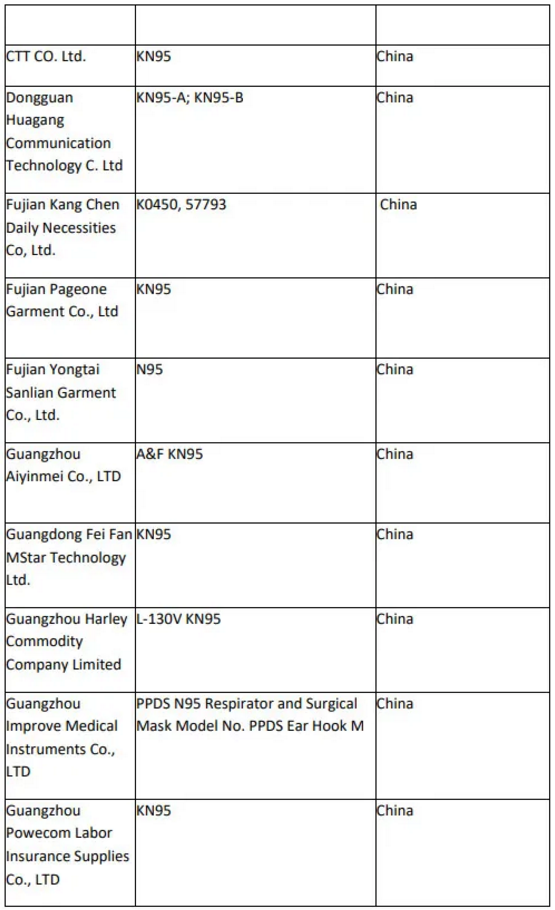 | | | |
|---|---|---|
| CTT CO. Ltd. | KN95 | China |
| Dongguan Huagang Communication Technology C. Ltd | KN95-A; KN95-B | China |
| Fujian Kang Chen Daily Necessities Co, Ltd. | K0450, 57793 | China |
| Fujian Pageone Garment Co., Ltd | KN95 | China |
| Fujian Yongtai Sanlian Garment Co., Ltd. | N95 | China |
| Guangzhou Aiyinmei Co., LTD | A&F KN95 | China |
| Guangdong Fei Fan MStar Technology Ltd. | KN95 | China |
| Guangzhou Harley Commodity Company Limited | L-130V KN95 | China |
| Guangzhou Improve Medical Instruments Co., LTD | PPDS N95 Respirator and Surgical Mask Model No. PPDS Ear Hook M | China |
| Guangzhou Powecom Labor Insurance Supplies Co., LTD | KN95 | China |